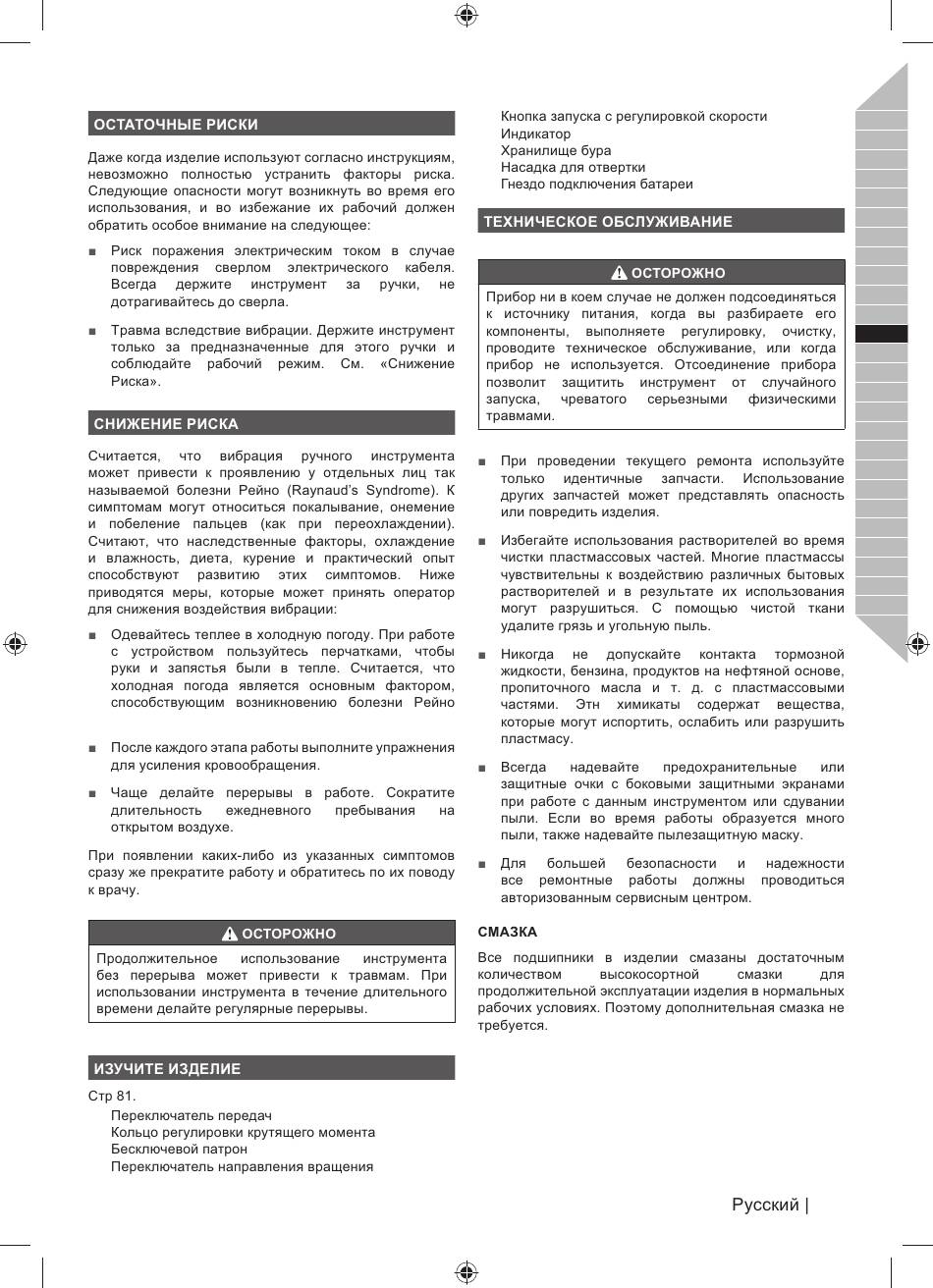 ОСТАТОЧНЫЕ РИСКИ

Даже когда изделие используют согласно инструкциям, невозможно полностью устранить факторы риска. Следующие опасности могут возникнуть во время его использования, и во избежание их рабочий должен обратить особое внимание на следующее:

■ Риск поражения электрическим током в случае повреждения сверлом электрического кабеля. Всегда держите инструмент за ручки, не дотрагивайтесь до сверла.

■ Травма вследствие вибрации. Держите инструмент только за предназначенные для этого ручки и соблюдайте рабочий режим. См. «Снижение Риска».

СНИЖЕНИЕ РИСКА

Считается, что вибрация ручного инструмента может привести к проявлению у отдельных лиц так называемой болезни Рейно (Raynaud's Syndrome). К симптомам могут относиться покалывание, онемение и побеление пальцев (как при переохлаждении). Считают, что наследственные факторы, охлаждение и влажность, диета, курение и практический опыт способствуют развитию этих симптомов. Ниже приводятся меры, которые может принять оператор для снижения воздействия вибрации:

■ Одевайтесь теплее в холодную погоду. При работе с устройством пользуйтесь перчатками, чтобы руки и запястья были в тепле. Считается, что холодная погода является основным фактором, способствующим возникновению болезни Рейно

■ После каждого этапа работы выполните упражнения для усиления кровообращения.

■ Чаще делайте перерывы в работе. Сократите длительность ежедневного пребывания на открытом воздухе.

При появлении каких-либо из указанных симптомов сразу же прекратите работу и обратитесь по их поводу к врачу.

⚠ ОСТОРОЖНО

Продолжительное использование инструмента без перерыва может привести к травмам. При использовании инструмента в течение длительного времени делайте регулярные перерывы.

ИЗУЧИТЕ ИЗДЕЛИЕ

Стр 81.
Переключатель передач
Кольцо регулировки крутящего момента
Бесключевой патрон
Переключатель направления вращения
Кнопка запуска с регулировкой скорости
Индикатор
Хранилище бура
Насадка для отвертки
Гнездо подключения батареи

ТЕХНИЧЕСКОЕ ОБСЛУЖИВАНИЕ

⚠ ОСТОРОЖНО

Прибор ни в коем случае не должен подсоединяться к источнику питания, когда вы разбираете его компоненты, выполняете регулировку, очистку, проводите техническое обслуживание, или когда прибор не используется. Отсоединение прибора позволит защитить инструмент от случайного запуска, чреватого серьезными физическими травмами.

■ При проведении текущего ремонта используйте только идентичные запчасти. Использование других запчастей может представлять опасность или повредить изделия.

■ Избегайте использования растворителей во время чистки пластмассовых частей. Многие пластмассы чувствительны к воздействию различных бытовых растворителей и в результате их использования могут разрушиться. С помощью чистой ткани удалите грязь и угольную пыль.

■ Никогда не допускайте контакта тормозной жидкости, бензина, продуктов на нефтяной основе, пропиточного масла и т. д. с пластмассовыми частями. Этн химикаты содержат вещества, которые могут испортить, ослабить или разрушить пластмасу.

■ Всегда надевайте предохранительные или защитные очки с боковыми защитными экранами при работе с данным инструментом или сдувании пыли. Если во время работы образуется много пыли, также надевайте пылезащитную маску.

■ Для большей безопасности и надежности все ремонтные работы должны проводиться авторизованным сервисным центром.

СМАЗКА

Все подшипники в изделии смазаны достаточным количеством высокосортной смазки для продолжительной эксплуатации изделия в нормальных рабочих условиях. Поэтому дополнительная смазка не требуется.

Русский |